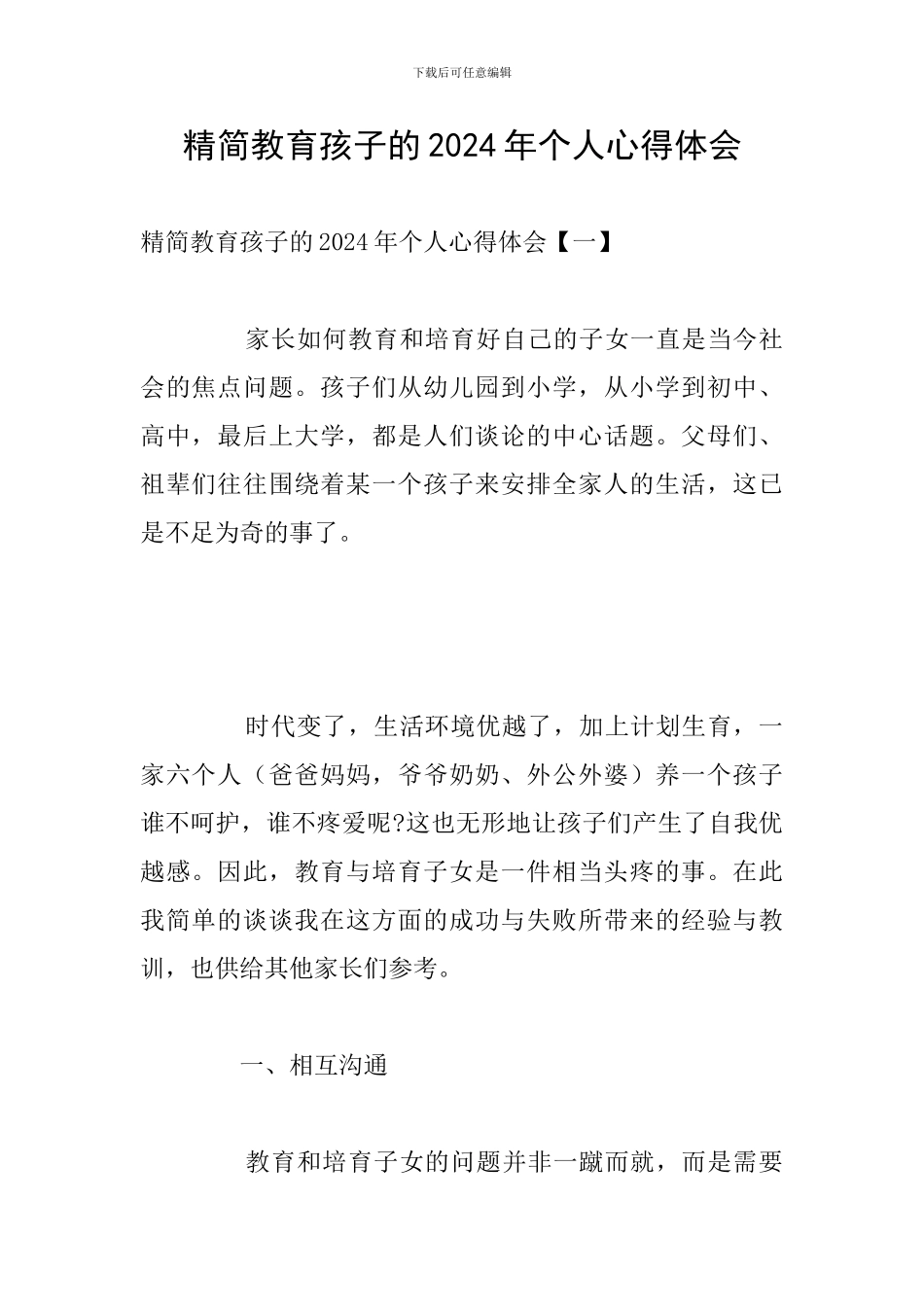 下载后可任意编辑

精简教育孩子的2024年个人心得体会

精简教育孩子的2024年个人心得体会【一】

家长如何教育和培育好自己的子女一直是当今社会的焦点问题。孩子们从幼儿园到小学，从小学到初中、高中，最后上大学，都是人们谈论的中心话题。父母们、祖辈们往往围绕着某一个孩子来安排全家人的生活，这已是不足为奇的事了。

时代变了，生活环境优越了，加上计划生育，一家六个人（爸爸妈妈，爷爷奶奶、外公外婆）养一个孩子谁不呵护，谁不疼爱呢?这也无形地让孩子们产生了自我优越感。因此，教育与培育子女是一件相当头疼的事。在此我简单的谈谈我在这方面的成功与失败所带来的经验与教训，也供给其他家长们参考。

一、相互沟通

教育和培育子女的问题并非一蹴而就，而是需要